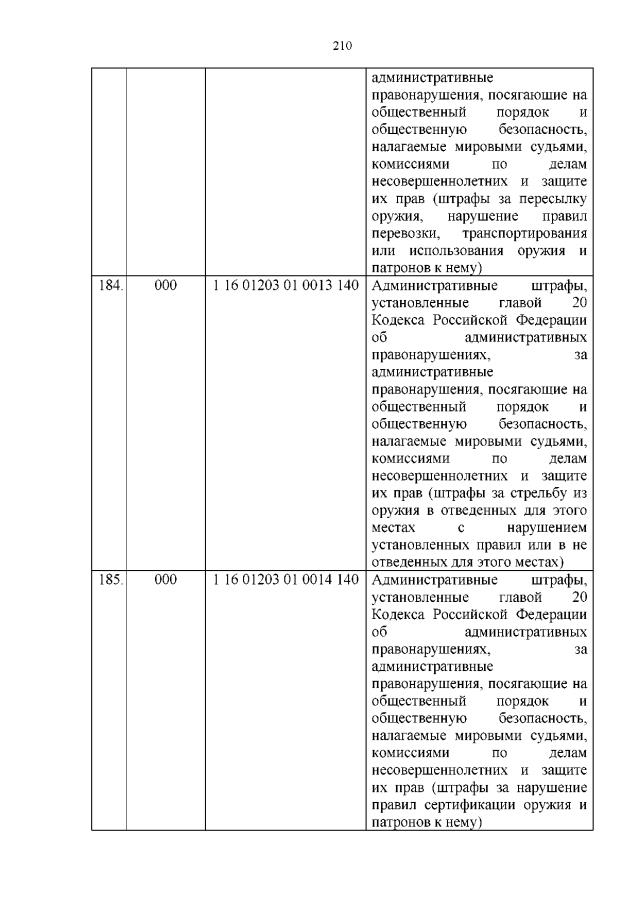 210

| | | | |
|---|---|---|---|
| | | | административные правонарушения, посягающие на общественный порядок и общественную безопасность, налагаемые мировыми судьями, комиссиями по делам несовершеннолетних и защите их прав (штрафы за пересылку оружия, нарушение правил перевозки, транспортирования или использования оружия и патронов к нему) |
| 184. | 000 | 1 16 01203 01 0013 140 | Административные штрафы, установленные главой 20 Кодекса Российской Федерации об административных правонарушениях, за административные правонарушения, посягающие на общественный порядок и общественную безопасность, налагаемые мировыми судьями, комиссиями по делам несовершеннолетних и защите их прав (штрафы за стрельбу из оружия в отведенных для этого местах с нарушением установленных правил или в не отведенных для этого местах) |
| 185. | 000 | 1 16 01203 01 0014 140 | Административные штрафы, установленные главой 20 Кодекса Российской Федерации об административных правонарушениях, за административные правонарушения, посягающие на общественный порядок и общественную безопасность, налагаемые мировыми судьями, комиссиями по делам несовершеннолетних и защите их прав (штрафы за нарушение правил сертификации оружия и патронов к нему) |